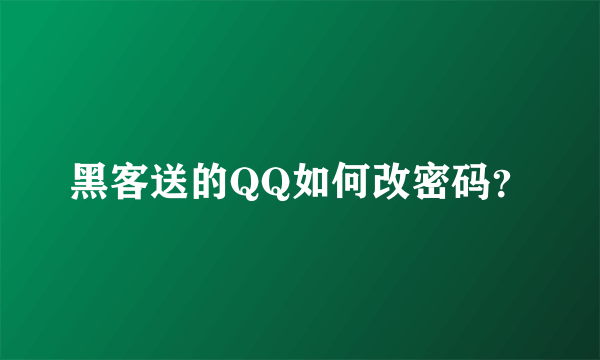 黑客送的QQ如何改密码?